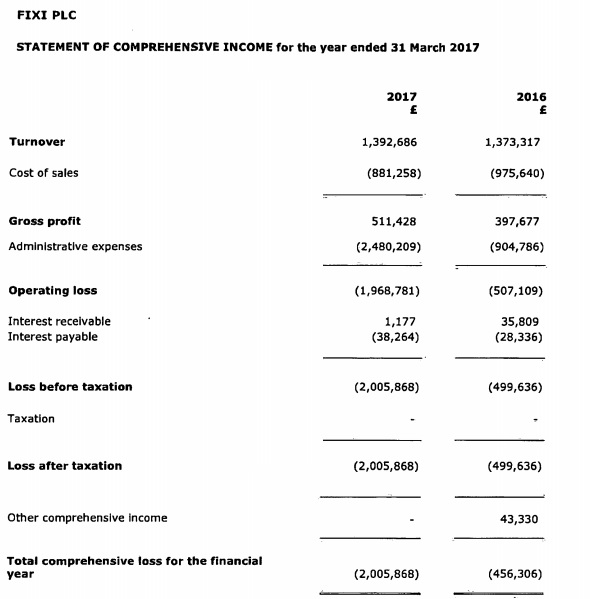 FIXI PLC

STATEMENT OF COMPREHENSIVE INCOME for the year ended 31 March 2017

| | 2017 £ | 2016 £ |
|---|---|---|
| Turnover | 1,392,686 | 1,373,317 |
| Cost of sales | (881,258) | (975,640) |
| Gross profit | 511,428 | 397,677 |
| Administrative expenses | (2,480,209) | (904,786) |
| Operating loss | (1,968,781) | (507,109) |
| Interest receivable | 1,177 | 35,809 |
| Interest payable | (38,264) | (28,336) |
| Loss before taxation | (2,005,868) | (499,636) |
| Taxation | - | - |
| Loss after taxation | (2,005,868) | (499,636) |
| Other comprehensive income | - | 43,330 |
| Total comprehensive loss for the financial year | (2,005,868) | (456,306) |